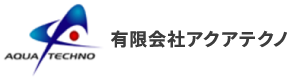 AQUA TECHNO

有限会社アクアテクノ